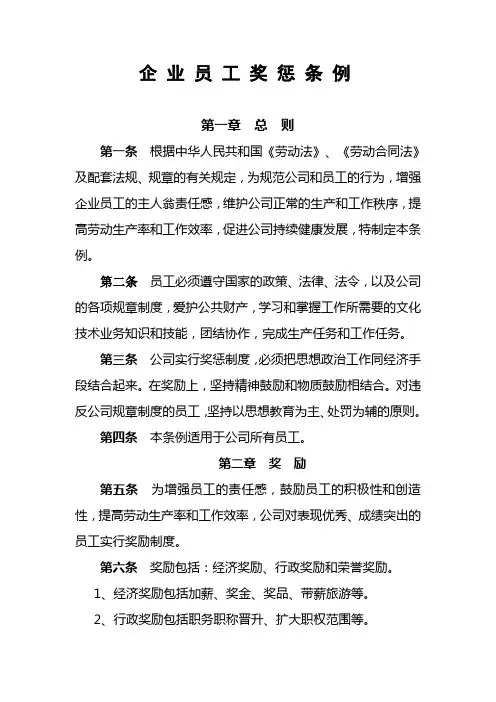 企业员工奖惩条例

第一章 总 则

第一条 根据中华人民共和国《劳动法》、《劳动合同法》及配套法规、规章的有关规定，为规范公司和员工的行为，增强企业员工的主人翁责任感，维护公司正常的生产和工作秩序，提高劳动生产率和工作效率，促进公司持续健康发展，特制定本条例。

第二条 员工必须遵守国家的政策、法律、法令，以及公司的各项规章制度，爱护公共财产，学习和掌握工作所需要的文化技术业务知识和技能，团结协作，完成生产任务和工作任务。

第三条 公司实行奖惩制度，必须把思想政治工作同经济手段结合起来。在奖励上，坚持精神鼓励和物质鼓励相结合。对违反公司规章制度的员工，坚持以思想教育为主、处罚为辅的原则。

第四条 本条例适用于公司所有员工。

第二章 奖 励

第五条 为增强员工的责任感，鼓励员工的积极性和创造性，提高劳动生产率和工作效率，公司对表现优秀、成绩突出的员工实行奖励制度。

第六条 奖励包括：经济奖励、行政奖励和荣誉奖励。

1、经济奖励包括加薪、奖金、奖品、带薪旅游等。

2、行政奖励包括职务职称晋升、扩大职权范围等。